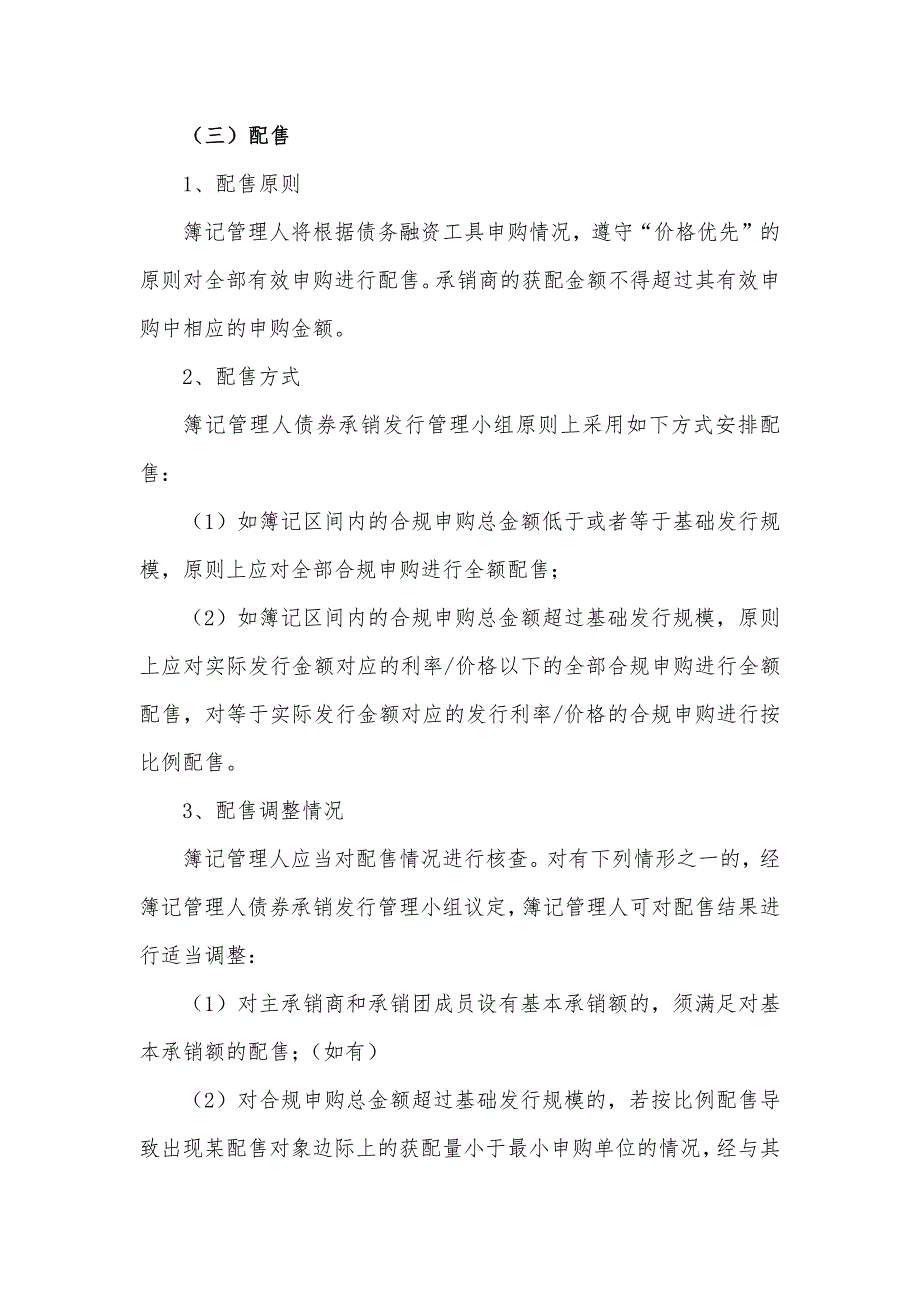 （三）配售

1、配售原则

簿记管理人将根据债务融资工具申购情况，遵守“价格优先”的原则对全部有效申购进行配售。承销商的获配金额不得超过其有效申购中相应的申购金额。

2、配售方式

簿记管理人债券承销发行管理小组原则上采用如下方式安排配售：

（1）如簿记区间内的合规申购总金额低于或者等于基础发行规模，原则上应对全部合规申购进行全额配售；

（2）如簿记区间内的合规申购总金额超过基础发行规模，原则上应对实际发行金额对应的利率/价格以下的全部合规申购进行全额配售，对等于实际发行金额对应的发行利率/价格的合规申购进行按比例配售。

3、配售调整情况

簿记管理人应当对配售情况进行核查。对有下列情形之一的，经簿记管理人债券承销发行管理小组议定，簿记管理人可对配售结果进行适当调整：

（1）对主承销商和承销团成员设有基本承销额的，须满足对基本承销额的配售；（如有）

（2）对合规申购总金额超过基础发行规模的，若按比例配售导致出现某配售对象边际上的获配量小于最小申购单位的情况，经与其